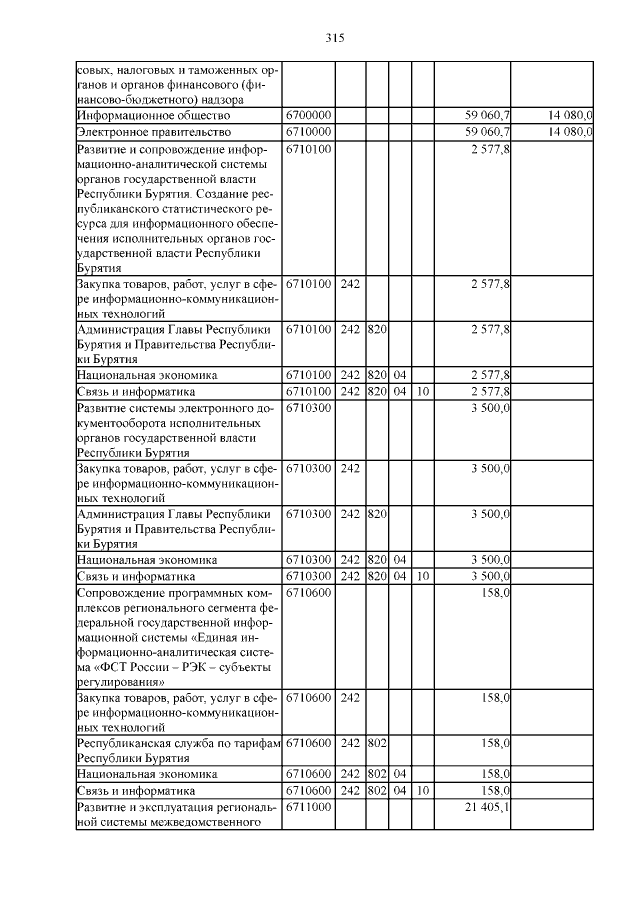 315

| | | | | | | | |
|---|---|---|---|---|---|---|---|
| совых, налоговых и таможенных органов и органов финансового (финансово-бюджетного) надзора | | | | | | | |
| Информационное общество | 6700000 | | | | | 59 060,7 | 14 080,0 |
| Электронное правительство | 6710000 | | | | | 59 060,7 | 14 080,0 |
| Развитие и сопровождение информационно-аналитической системы органов государственной власти Республики Бурятия. Создание республиканского статистического ресурса для информационного обеспечения исполнительных органов государственной власти Республики Бурятия | 6710100 | | | | | 2 577,8 | |
| Закупка товаров, работ, услуг в сфере информационно-коммуникационных технологий | 6710100 | 242 | | | | 2 577,8 | |
| Администрация Главы Республики Бурятия и Правительства Республики Бурятия | 6710100 | 242 | 820 | | | 2 577,8 | |
| Национальная экономика | 6710100 | 242 | 820 | 04 | | 2 577,8 | |
| Связь и информатика | 6710100 | 242 | 820 | 04 | 10 | 2 577,8 | |
| Развитие системы электронного документооборота исполнительных органов государственной власти Республики Бурятия | 6710300 | | | | | 3 500,0 | |
| Закупка товаров, работ, услуг в сфере информационно-коммуникационных технологий | 6710300 | 242 | | | | 3 500,0 | |
| Администрация Главы Республики Бурятия и Правительства Республики Бурятия | 6710300 | 242 | 820 | | | 3 500,0 | |
| Национальная экономика | 6710300 | 242 | 820 | 04 | | 3 500,0 | |
| Связь и информатика | 6710300 | 242 | 820 | 04 | 10 | 3 500,0 | |
| Сопровождение программных комплексов регионального сегмента федеральной государственной информационной системы «Единая информационно-аналитическая система «ФСТ России – РЭК – субъекты регулирования» | 6710600 | | | | | 158,0 | |
| Закупка товаров, работ, услуг в сфере информационно-коммуникационных технологий | 6710600 | 242 | | | | 158,0 | |
| Республиканская служба по тарифам Республики Бурятия | 6710600 | 242 | 802 | | | 158,0 | |
| Национальная экономика | 6710600 | 242 | 802 | 04 | | 158,0 | |
| Связь и информатика | 6710600 | 242 | 802 | 04 | 10 | 158,0 | |
| Развитие и эксплуатация региональной системы межведомственного | 6711000 | | | | | 21 405,1 | |